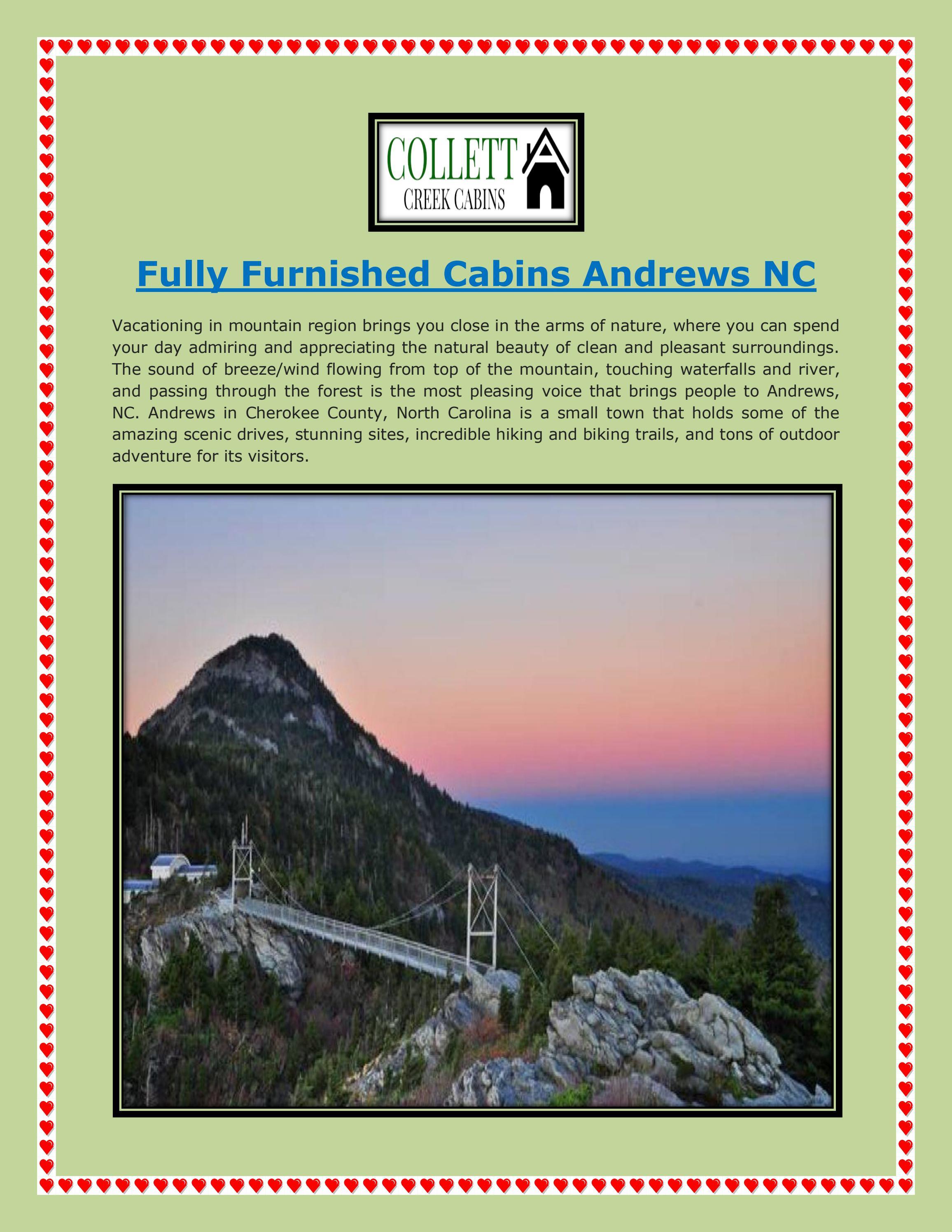 COLLETT
CREEK CABINS

Fully Furnished Cabins Andrews NC

Vacationing in mountain region brings you close in the arms of nature, where you can spend your day admiring and appreciating the natural beauty of clean and pleasant surroundings. The sound of breeze/wind flowing from top of the mountain, touching waterfalls and river, and passing through the forest is the most pleasing voice that brings people to Andrews, NC. Andrews in Cherokee County, North Carolina is a small town that holds some of the amazing scenic drives, stunning sites, incredible hiking and biking trails, and tons of outdoor adventure for its visitors.